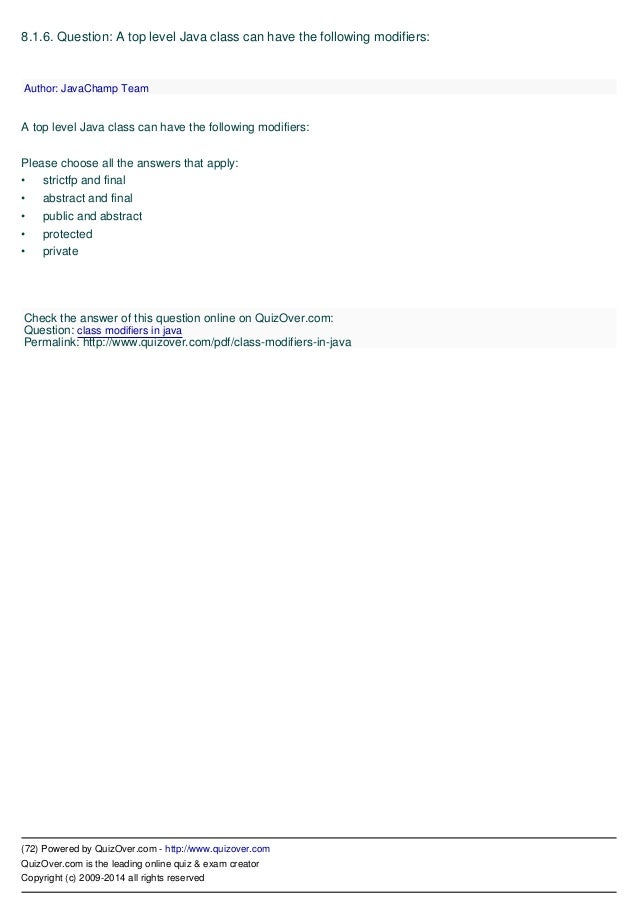 8.1.6. Question: A top level Java class can have the following modifiers:

Author: JavaChamp Team

A top level Java class can have the following modifiers:

Please choose all the answers that apply:
• strictfp and final
• abstract and final
• public and abstract
• protected
• private

Check the answer of this question online on QuizOver.com:
Question: class modifiers in java
Permalink: http://www.quizover.com/pdf/class-modifiers-in-java

(72) Powered by QuizOver.com - http://www.quizover.com
QuizOver.com is the leading online quiz & exam creator
Copyright (c) 2009-2014 all rights reserved